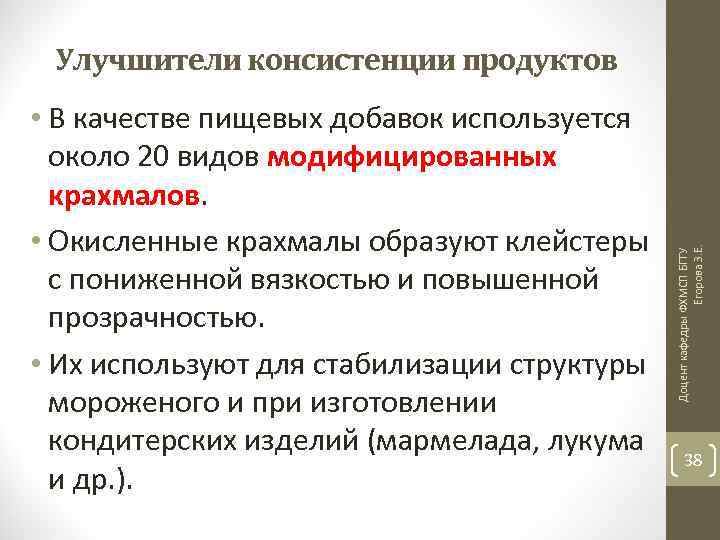 Улучшители консистенции продуктов

• В качестве пищевых добавок используется около 20 видов модифицированных крахмалов.

• Окисленные крахмалы образуют клейстеры с пониженной вязкостью и повышенной прозрачностью.

• Их используют для стабилизации структуры мороженого и при изготовлении кондитерских изделий (мармелада, лукума и др.).

Доцент кафедры ФХМСП БГТУ Егорова З.Е.

38